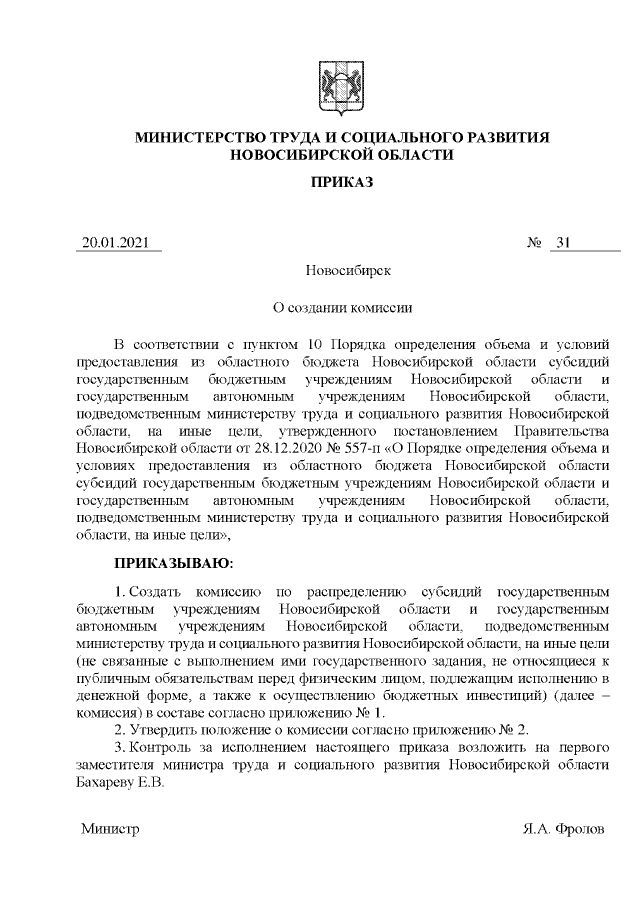 МИНИСТЕРСТВО ТРУДА И СОЦИАЛЬНОГО РАЗВИТИЯ НОВОСИБИРСКОЙ ОБЛАСТИ

ПРИКАЗ

20.01.2021 № 31

Новосибирск

О создании комиссии

В соответствии с пунктом 10 Порядка определения объема и условий предоставления из областного бюджета Новосибирской области субсидий государственным бюджетным учреждениям Новосибирской области и государственным автономным учреждениям Новосибирской области, подведомственным министерству труда и социального развития Новосибирской области, на иные цели, утвержденного постановлением Правительства Новосибирской области от 28.12.2020 № 557-п «О Порядке определения объема и условиях предоставления из областного бюджета Новосибирской области субсидий государственным бюджетным учреждениям Новосибирской области и государственным автономным учреждениям Новосибирской области, подведомственным министерству труда и социального развития Новосибирской области, на иные цели»,

ПРИКАЗЫВАЮ:

1. Создать комиссию по распределению субсидий государственным бюджетным учреждениям Новосибирской области и государственным автономным учреждениям Новосибирской области, подведомственным министерству труда и социального развития Новосибирской области, на иные цели (не связанные с выполнением ими государственного задания, не относящиеся к публичным обязательствам перед физическим лицом, подлежащим исполнению в денежной форме, а также к осуществлению бюджетных инвестиций) (далее – комиссия) в составе согласно приложению № 1.

2. Утвердить положение о комиссии согласно приложению № 2.

3. Контроль за исполнением настоящего приказа возложить на первого заместителя министра труда и социального развития Новосибирской области Бахареву Е.В.

Министр Я.А. Фролов